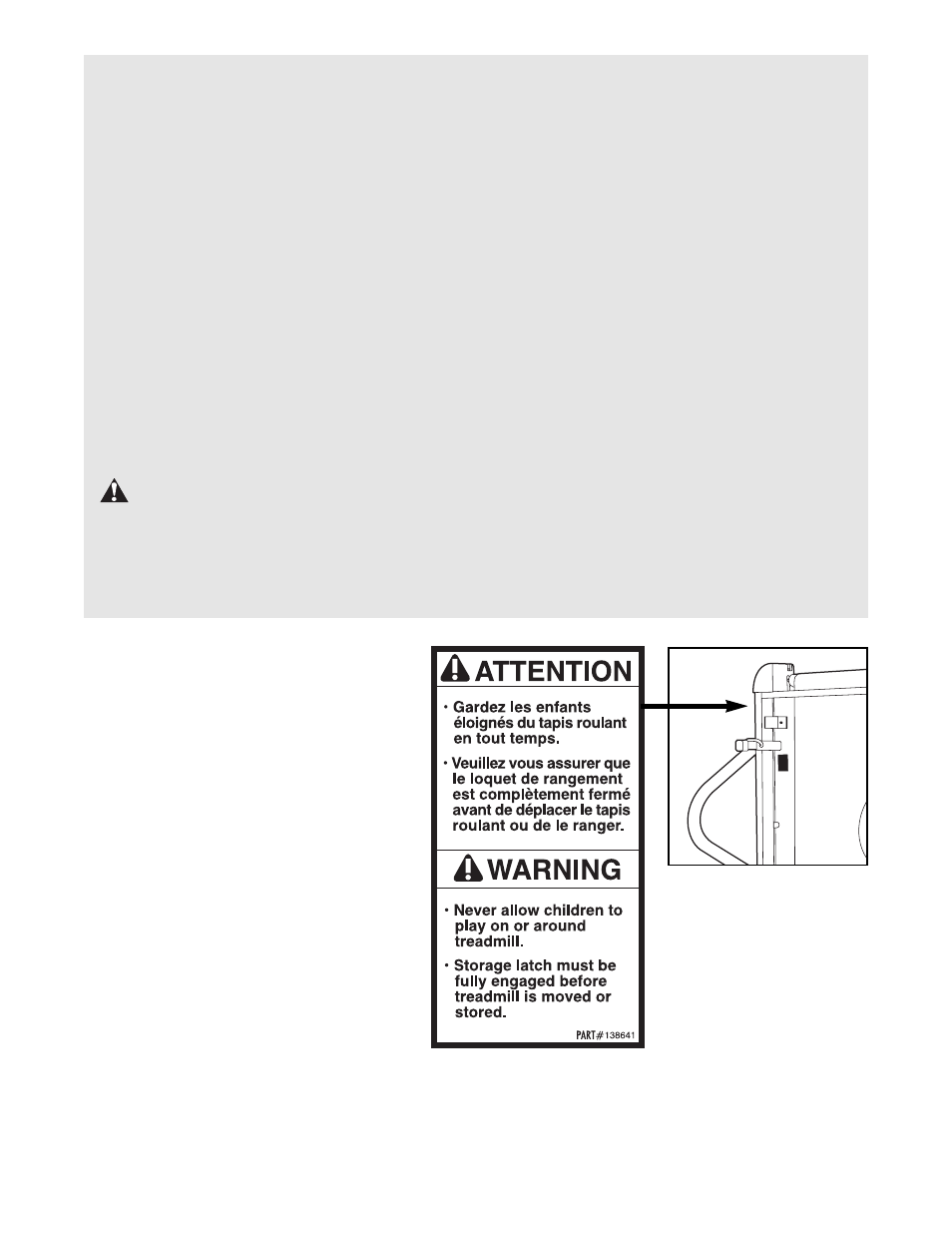 ATTENTION

• Gardez les enfants éloignés du tapis roulant en tout temps.

• Veuillez vous assurer que le loquet de rangement est complètement fermé avant de déplacer le tapis roulant ou de le ranger.

WARNING

• Never allow children to play on or around treadmill.

• Storage latch must be fully engaged before treadmill is moved or stored.

PART# 138641